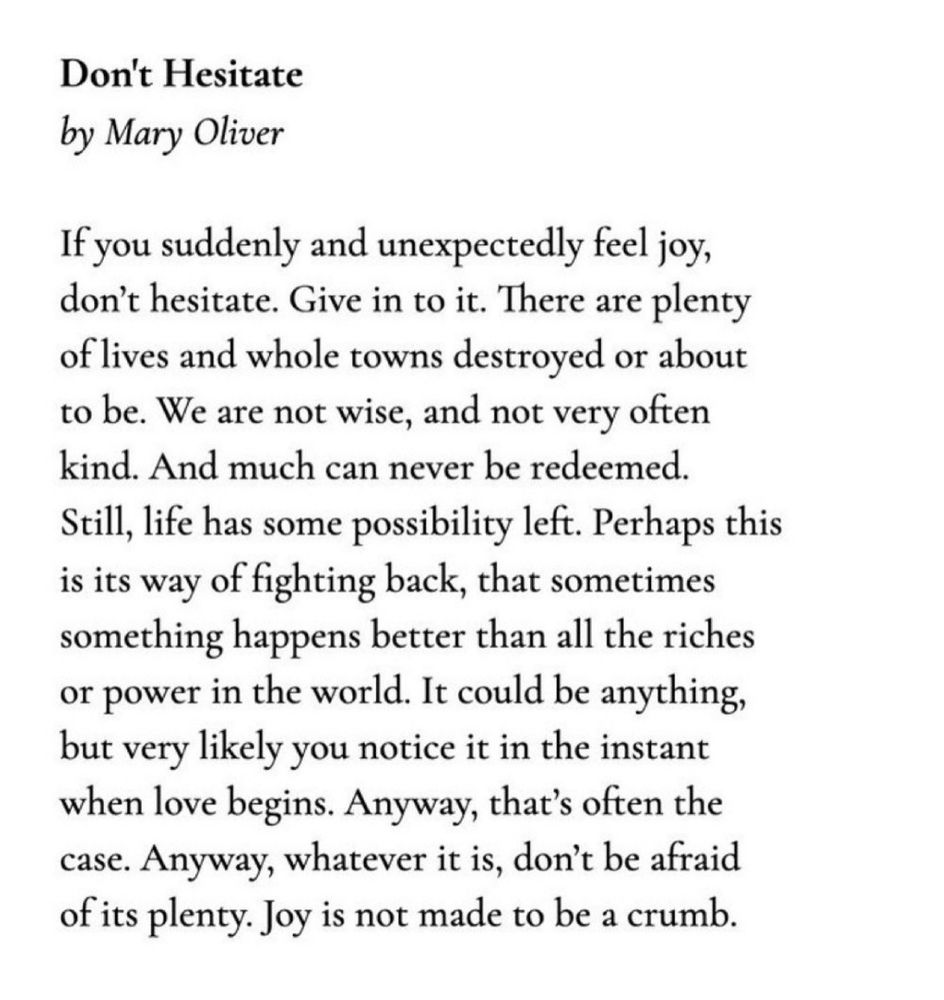 Don't Hesitate
by Mary Oliver

If you suddenly and unexpectedly feel joy,
don't hesitate. Give in to it. There are plenty
of lives and whole towns destroyed or about
to be. We are not wise, and not very often
kind. And much can never be redeemed.
Still, life has some possibility left. Perhaps this
is its way of fighting back, that sometimes
something happens better than all the riches
or power in the world. It could be anything,
but very likely you notice it in the instant
when love begins. Anyway, that's often the
case. Anyway, whatever it is, don't be afraid
of its plenty. Joy is not made to be a crumb.